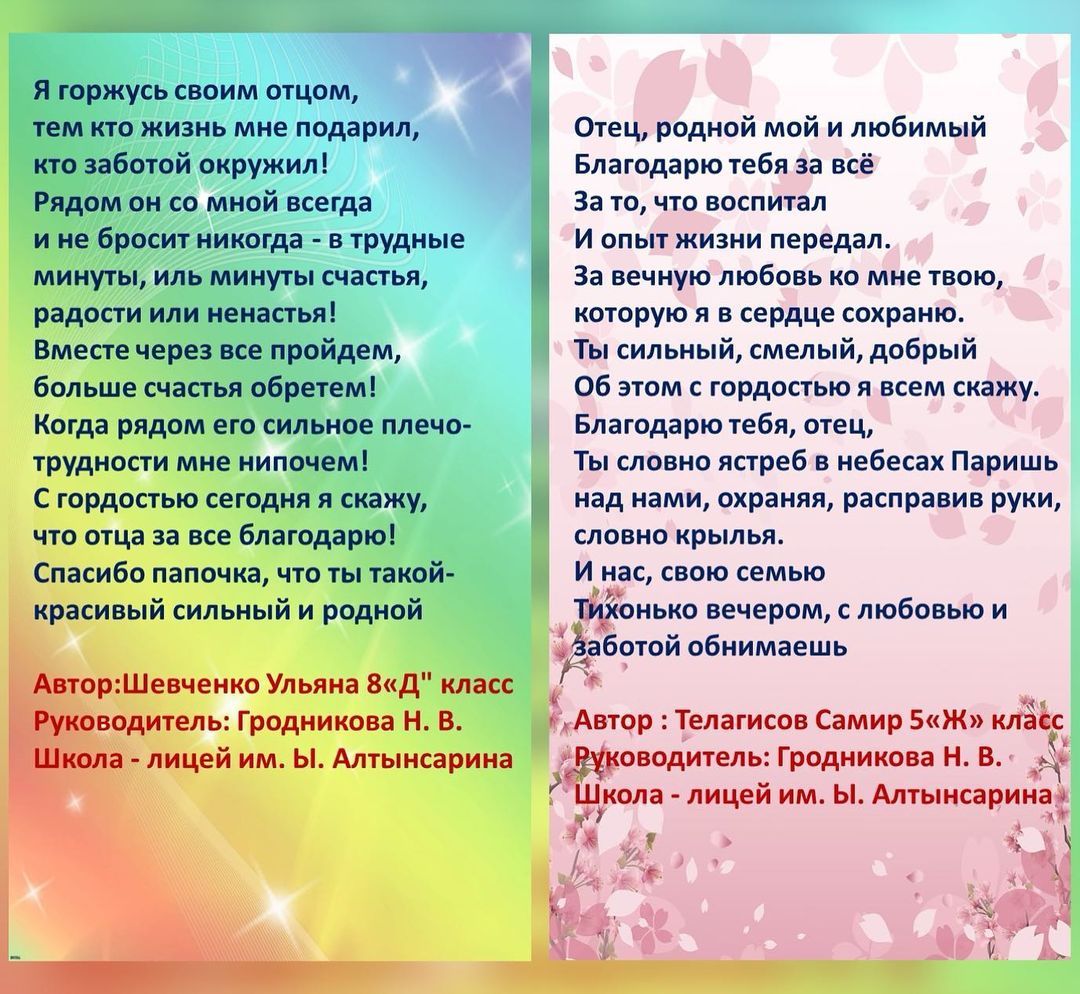 Я горжусь своим отцом,
тем кто жизнь мне подарил,
кто заботой окружил!
Рядом он со мной всегда
и не бросит никогда - в трудные минуты, иль минуты счастья, радости или ненастья!
Вместе через все пройдем,
больше счастья обретем!
Когда рядом его сильное плечо-
трудности мне нипочем!
С гордостью сегодня я скажу,
что отца за все благодарю!
Спасибо папочка, что ты такой-
красивый сильный и родной

Автор:Шевченко Ульяна 8«Д" класс
Руководитель: Гродникова Н. В.
Школа - лицей им. Ы. Алтынсарина

Отец, родной мой и любимый
Благодарю тебя за всё
За то, что воспитал
И опыт жизни передал.
За вечную любовь ко мне твою,
которую я в сердце сохраню.
Ты сильный, смелый, добрый
Об этом с гордостью я всем скажу.
Благодарю тебя, отец,
Ты словно ястреб в небесах Паришь над нами, охраняя, расправив руки, словно крылья.
И нас, свою семью
Тихонько вечером, с любовью и заботой обнимаешь

Автор : Телагисов Самир 5«Ж» класс
Руководитель: Гродникова Н. В.
Школа - лицей им. Ы. Алтынсарина